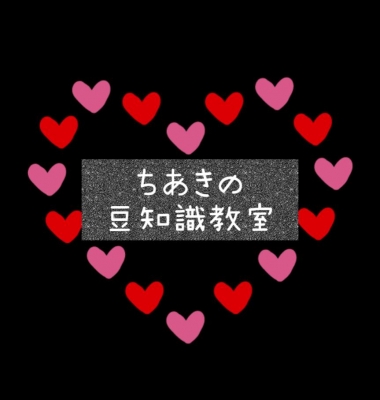 ちあきの
豆知識教室